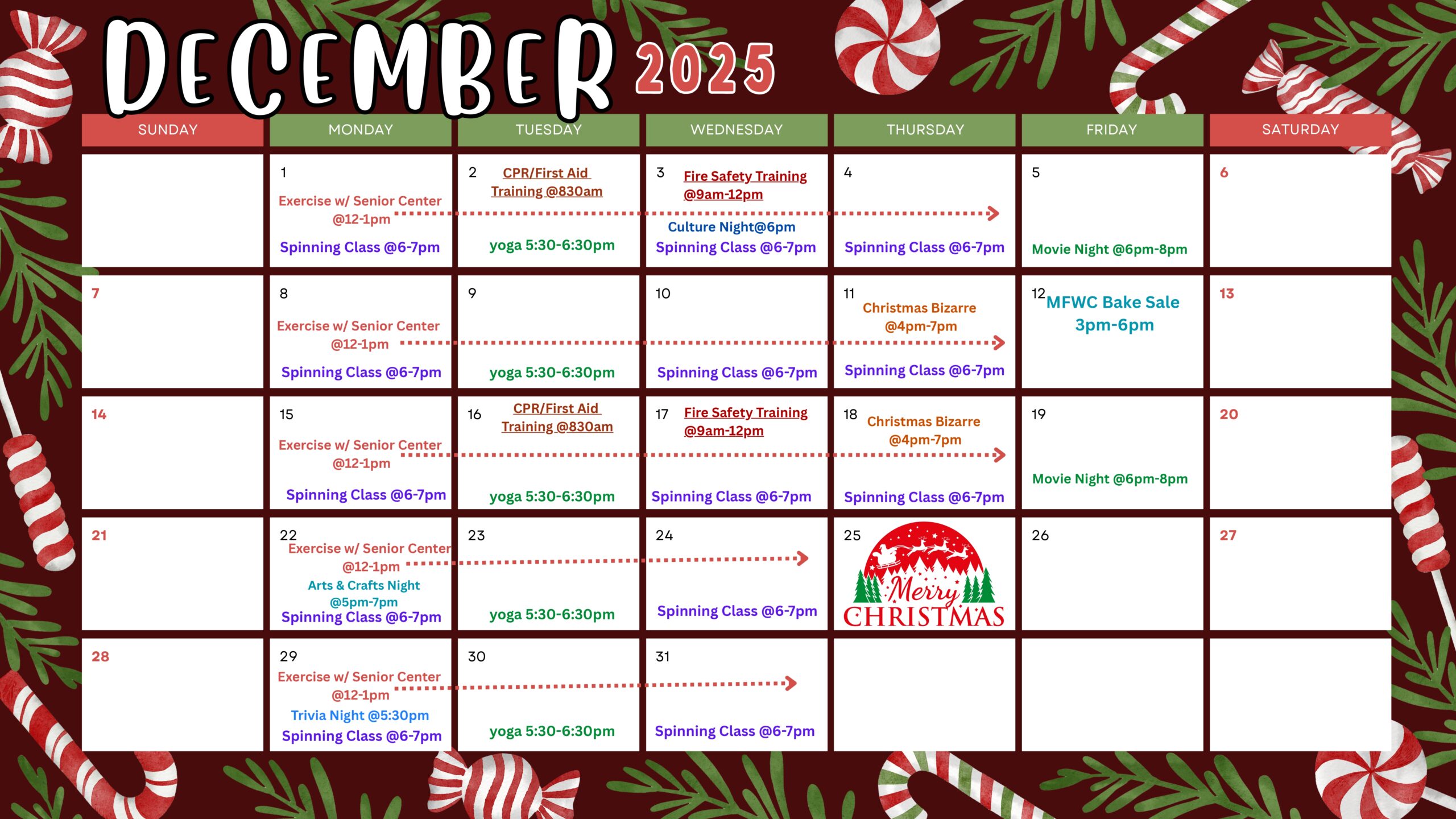 DECEMBER 2025

| SUNDAY | MONDAY | TUESDAY | WEDNESDAY | THURSDAY | FRIDAY | SATURDAY |
|---|---|---|---|---|---|---|
| | 1 Exercise w/ Senior Center @12-1pm Spinning Class @6-7pm | 2 CPR/First Aid Training @830am yoga 5:30-6:30pm | 3 Fire Safety Training @9am-12pm Culture Night@6pm Spinning Class @6-7pm | 4 Spinning Class @6-7pm | 5 Movie Night @6pm-8pm | 6 |
| 7 | 8 Exercise w/ Senior Center @12-1pm Spinning Class @6-7pm | 9 yoga 5:30-6:30pm | 10 Spinning Class @6-7pm | 11 Christmas Bizarre @4pm-7pm Spinning Class @6-7pm | 12 MFWC Bake Sale 3pm-6pm | 13 |
| 14 | 15 Exercise w/ Senior Center @12-1pm Spinning Class @6-7pm | 16 CPR/First Aid Training @830am yoga 5:30-6:30pm | 17 Fire Safety Training @9am-12pm Spinning Class @6-7pm | 18 Christmas Bizarre @4pm-7pm Spinning Class @6-7pm | 19 Movie Night @6pm-8pm | 20 |
| 21 | 22 Exercise w/ Senior Center @12-1pm Arts & Crafts Night @5pm-7pm Spinning Class @6-7pm | 23 yoga 5:30-6:30pm | 24 Spinning Class @6-7pm | 25 Merry CHRISTMAS | 26 | 27 |
| 28 | 29 Exercise w/ Senior Center @12-1pm Trivia Night @5:30pm Spinning Class @6-7pm | 30 yoga 5:30-6:30pm | 31 Spinning Class @6-7pm | | | |